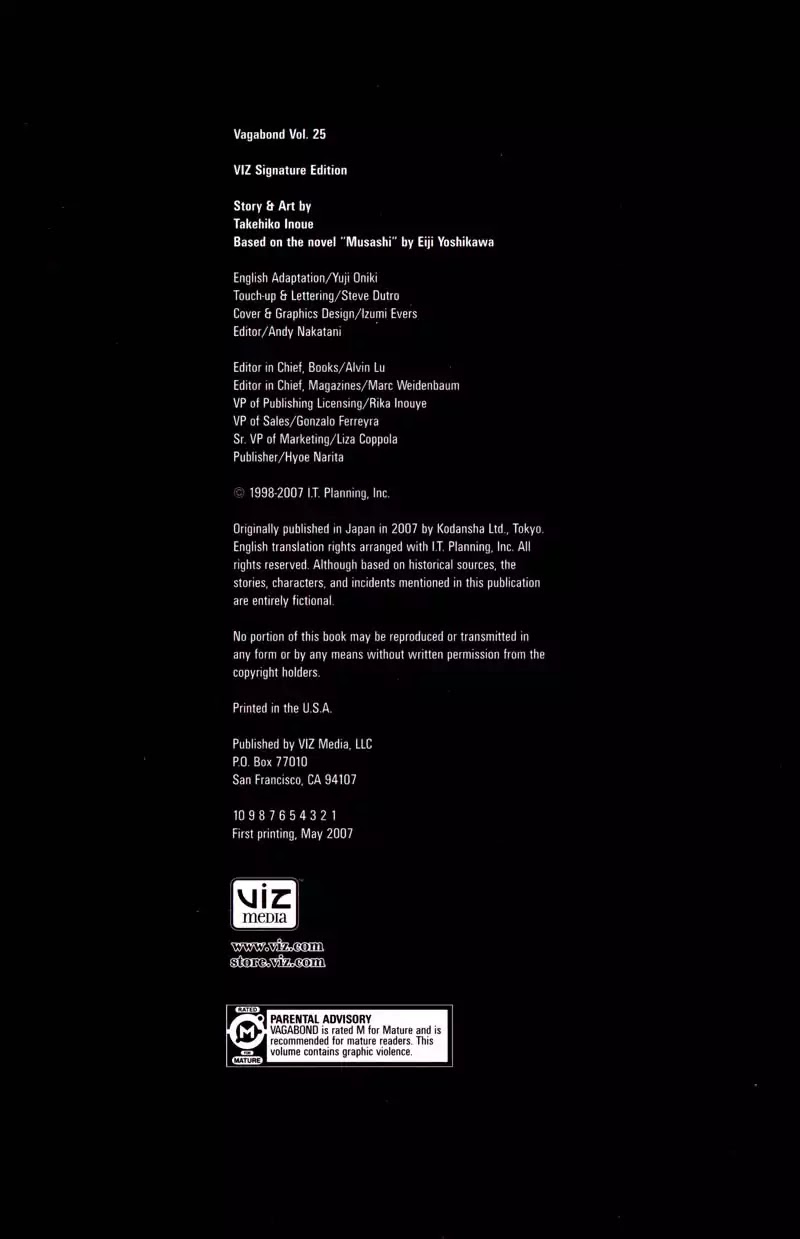 Vagabond Vol. 25

VIZ Signature Edition

Story & Art by
Takehiko Inoue
Based on the novel "Musashi" by Eiji Yoshikawa

English Adaptation/Yuji Oniki
Touch-up & Lettering/Steve Dutro
Cover & Graphics Design/Izumi Evers
Editor/Andy Nakatani

Editor in Chief, Books/Alvin Lu
Editor in Chief, Magazines/Marc Weidenbaum
VP of Publishing Licensing/Rika Inouye
VP of Sales/Gonzalo Ferreyra
Sr. VP of Marketing/Liza Coppola
Publisher/Hyoe Narita

© 1998-2007 I.T. Planning, Inc.

Originally published in Japan in 2007 by Kodansha Ltd., Tokyo. English translation rights arranged with I.T. Planning, Inc. All rights reserved. Although based on historical sources, the stories, characters, and incidents mentioned in this publication are entirely fictional.

No portion of this book may be reproduced or transmitted in any form or by any means without written permission from the copyright holders.

Printed in the U.S.A.

Published by VIZ Media, LLC
P.O. Box 77010
San Francisco, CA 94107

10 9 8 7 6 5 4 3 2 1
First printing, May 2007

VIZ media

www.viz.com
store.viz.com

RATED M FOR MATURE
PARENTAL ADVISORY
VAGABOND is rated M for Mature and is recommended for mature readers. This volume contains graphic violence.